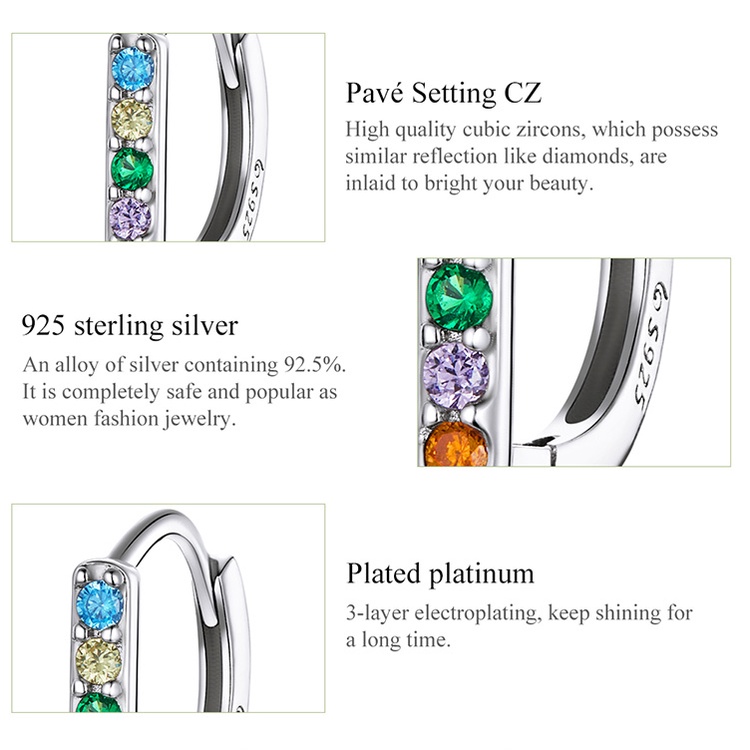 Pavé Setting CZ

High quality cubic zircons, which possess similar reflection like diamonds, are inlaid to bright your beauty.

925 sterling silver

An alloy of silver containing 92.5%. It is completely safe and popular as women fashion jewelry.

Plated platinum

3-layer electroplating, keep shining for a long time.